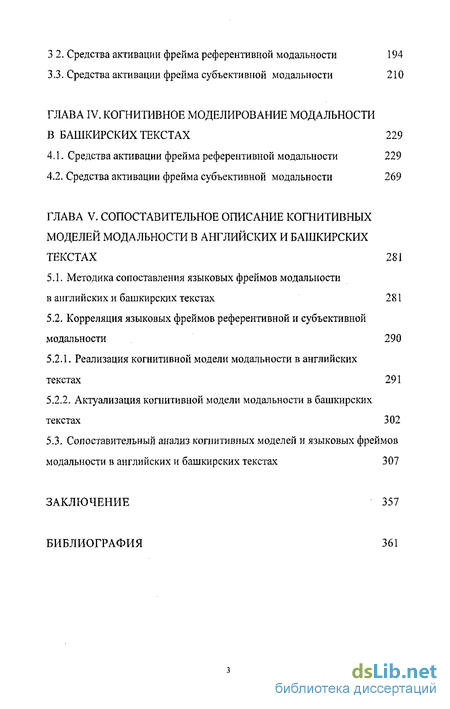 3 2. Средства активации фрейма референтивцой модальности 194
3.3. Средства активации фрейма субъективной модальности 210

ГЛАВА IV. КОГНИТИВНОЕ МОДЕЛИРОВАНИЕ МОДАЛЬНОСТИ В БАШКИРСКИХ ТЕКСТАХ 229
4.1. Средства активации фрейма референтивной модальности 229
4.2. Средства активации фрейма субъективной модальности 269

ГЛАВА V. СОПОСТАВИТЕЛЬНОЕ ОПИСАНИЕ КОГНИТИВНЫХ МОДЕЛЕЙ МОДАЛЬНОСТИ В АНГЛИЙСКИХ И БАШКИРСКИХ ТЕКСТАХ 281
5.1. Методика сопоставления языковых фреймов модальности в английских и башкирских текстах 281
5.2. Корреляция языковых фреймов референтивной и субъективной модальности 290
5.2.1. Реализация когнитивной модели модальности в английских текстах 291
5.2.2. Актуализация когнитивной модели модальности в башкирских текстах 302
5.3. Сопоставительный анализ когнитивных моделей и языковых фреймов модальности в английских и башкирских текстах 307

ЗАКЛЮЧЕНИЕ 357

БИБЛИОГРАФИЯ 361

3

dsLib.net
библиотека диссертаций